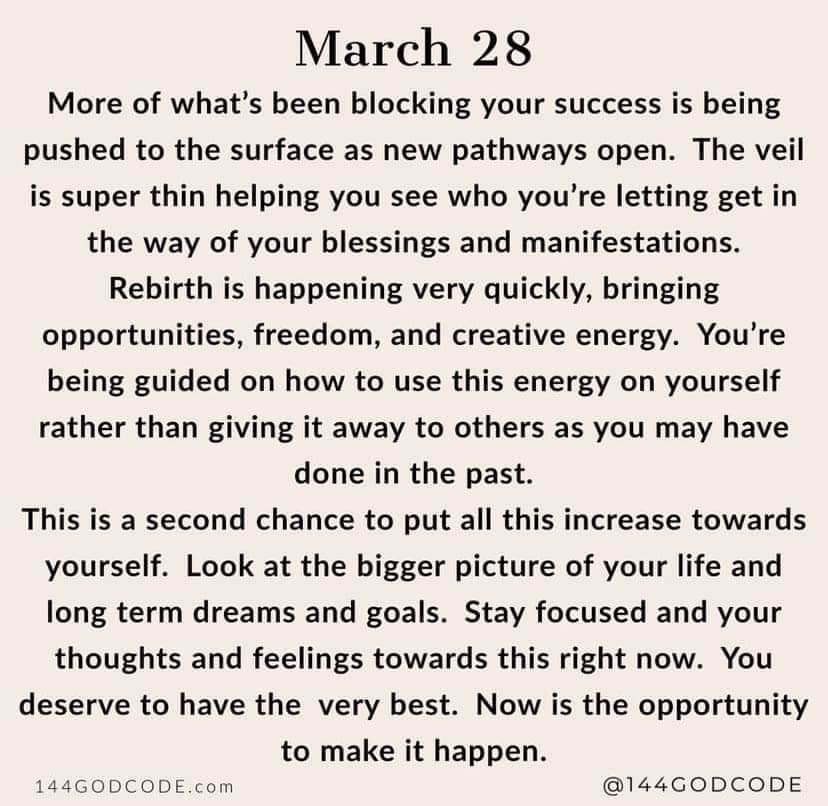 March 28

More of what's been blocking your success is being pushed to the surface as new pathways open. The veil is super thin helping you see who you're letting get in the way of your blessings and manifestations. Rebirth is happening very quickly, bringing opportunities, freedom, and creative energy. You're being guided on how to use this energy on yourself rather than giving it away to others as you may have done in the past.

This is a second chance to put all this increase towards yourself. Look at the bigger picture of your life and long term dreams and goals. Stay focused and your thoughts and feelings towards this right now. You deserve to have the very best. Now is the opportunity to make it happen.

144GODCODE.com

@144GODCODE